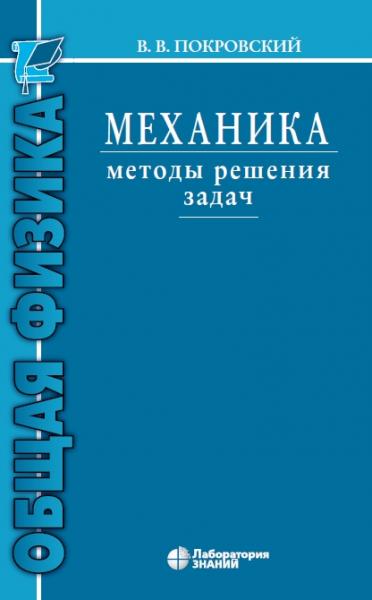 ОБЩАЯ ФИЗИКА

В. В. ПОКРОВСКИЙ

МЕХАНИКА

методы решения задач

Лаборатория ЗНАНИЙ